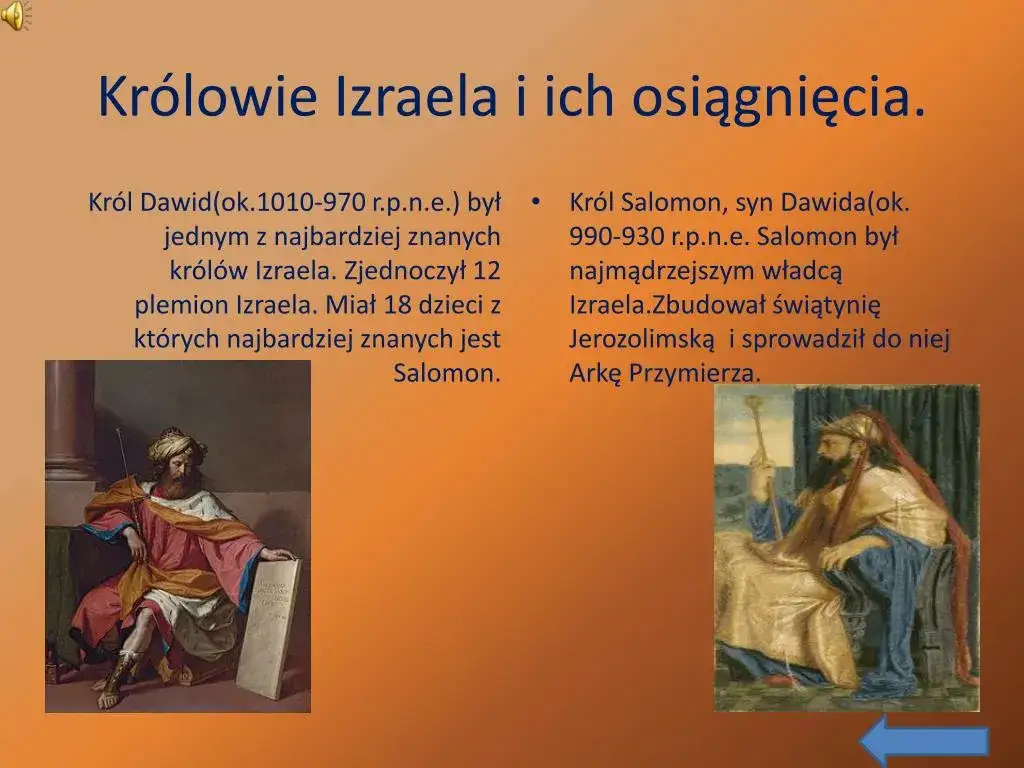 Królowie Izraela i ich osiągnięcia.

Król Dawid(ok.1010-970 r.p.n.e.) był jednym z najbardziej znanych królów Izraela. Zjednoczył 12 plemion Izraela. Miał 18 dzieci z których najbardziej znanych jest Salomon.

• Król Salomon, syn Dawida(ok. 990-930 r.p.n.e. Salomon był najmądrzejszym władcą Izraela.Zbudował świątynię Jerozolimską i sprowadził do niej Arkę Przymierza.